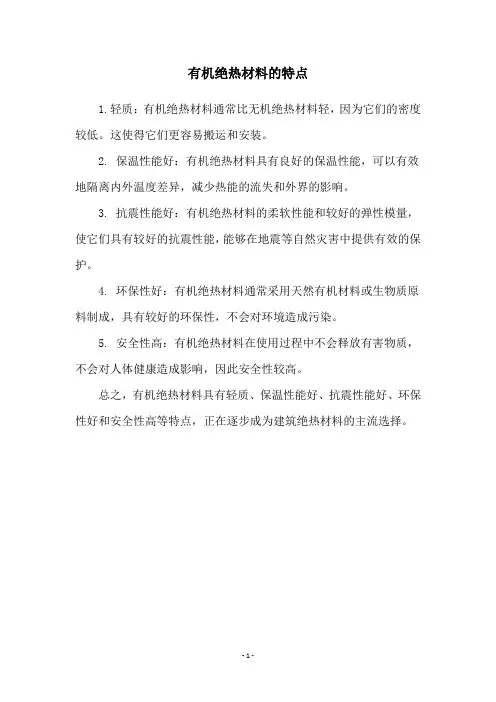 有机绝热材料的特点

1. 轻质：有机绝热材料通常比无机绝热材料轻，因为它们的密度较低。这使得它们更容易搬运和安装。

2. 保温性能好：有机绝热材料具有良好的保温性能，可以有效地隔离内外温度差异，减少热能的流失和外界的影响。

3. 抗震性能好：有机绝热材料的柔软性能和较好的弹性模量，使它们具有较好的抗震性能，能够在地震等自然灾害中提供有效的保护。

4. 环保性好：有机绝热材料通常采用天然有机材料或生物质原料制成，具有较好的环保性，不会对环境造成污染。

5. 安全性高：有机绝热材料在使用过程中不会释放有害物质，不会对人体健康造成影响，因此安全性较高。

总之，有机绝热材料具有轻质、保温性能好、抗震性能好、环保性好和安全性高等特点，正在逐步成为建筑绝热材料的主流选择。

- 1 -